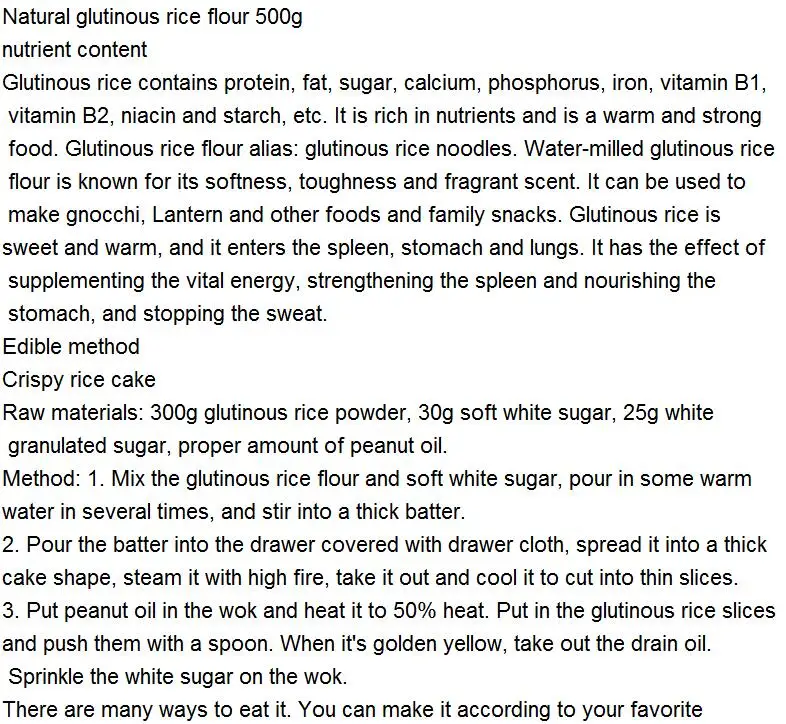 Natural glutinous rice flour 500g
nutrient content

Glutinous rice contains protein, fat, sugar, calcium, phosphorus, iron, vitamin B1, vitamin B2, niacin and starch, etc. It is rich in nutrients and is a warm and strong food. Glutinous rice flour alias: glutinous rice noodles. Water-milled glutinous rice flour is known for its softness, toughness and fragrant scent. It can be used to make gnocchi, Lantern and other foods and family snacks. Glutinous rice is sweet and warm, and it enters the spleen, stomach and lungs. It has the effect of supplementing the vital energy, strengthening the spleen and nourishing the stomach, and stopping the sweat.

Edible method
Crispy rice cake

Raw materials: 300g glutinous rice powder, 30g soft white sugar, 25g white granulated sugar, proper amount of peanut oil.

Method: 1. Mix the glutinous rice flour and soft white sugar, pour in some warm water in several times, and stir into a thick batter.

2. Pour the batter into the drawer covered with drawer cloth, spread it into a thick cake shape, steam it with high fire, take it out and cool it to cut into thin slices.

3. Put peanut oil in the wok and heat it to 50% heat. Put in the glutinous rice slices and push them with a spoon. When it's golden yellow, take out the drain oil. Sprinkle the white sugar on the wok.

There are many ways to eat it. You can make it according to your favorite